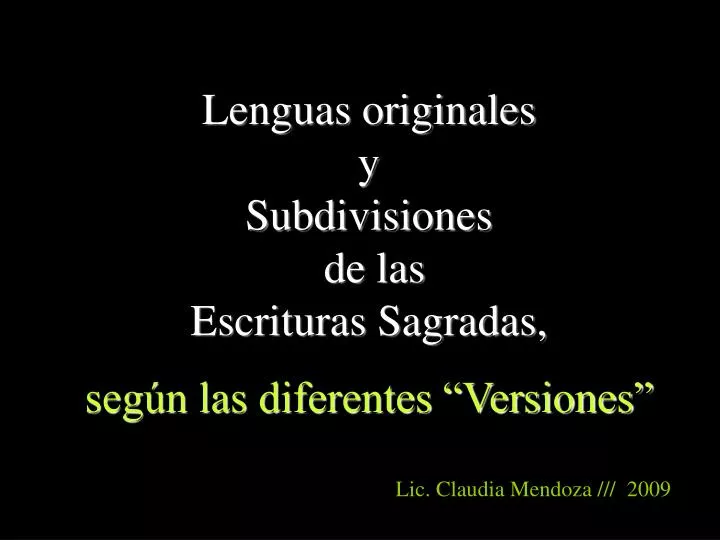 Lenguas originales
y
Subdivisiones
de las
Escrituras Sagradas,

según las diferentes “Versiones”

Lic. Claudia Mendoza /// 2009